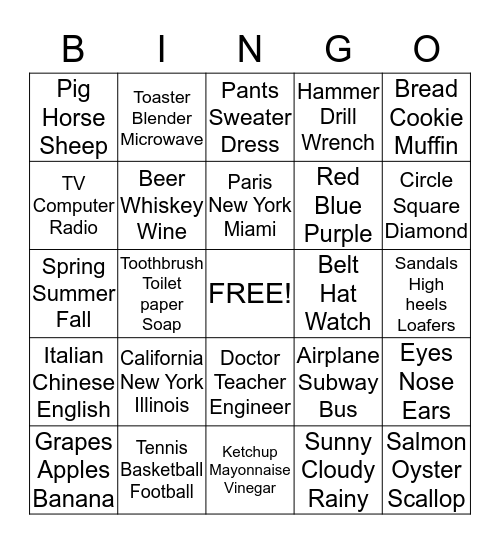 | B | I | N | G | O |
|---|---|---|---|---|
| Pig Horse Sheep | Toaster Blender Microwave | Pants Sweater Dress | Hammer Drill Wrench | Bread Cookie Muffin |
| TV Computer Radio | Beer Whiskey Wine | Paris New York Miami | Red Blue Purple | Circle Square Diamond |
| Spring Summer Fall | Toothbrush Toilet paper Soap | FREE! | Belt Hat Watch | Sandals High heels Loafers |
| Italian Chinese English | California New York Illinois | Doctor Teacher Engineer | Airplane Subway Bus | Eyes Nose Ears |
| Grapes Apples Banana | Tennis Basketball Football | Ketchup Mayonnaise Vinegar | Sunny Cloudy Rainy | Salmon Oyster Scallop |